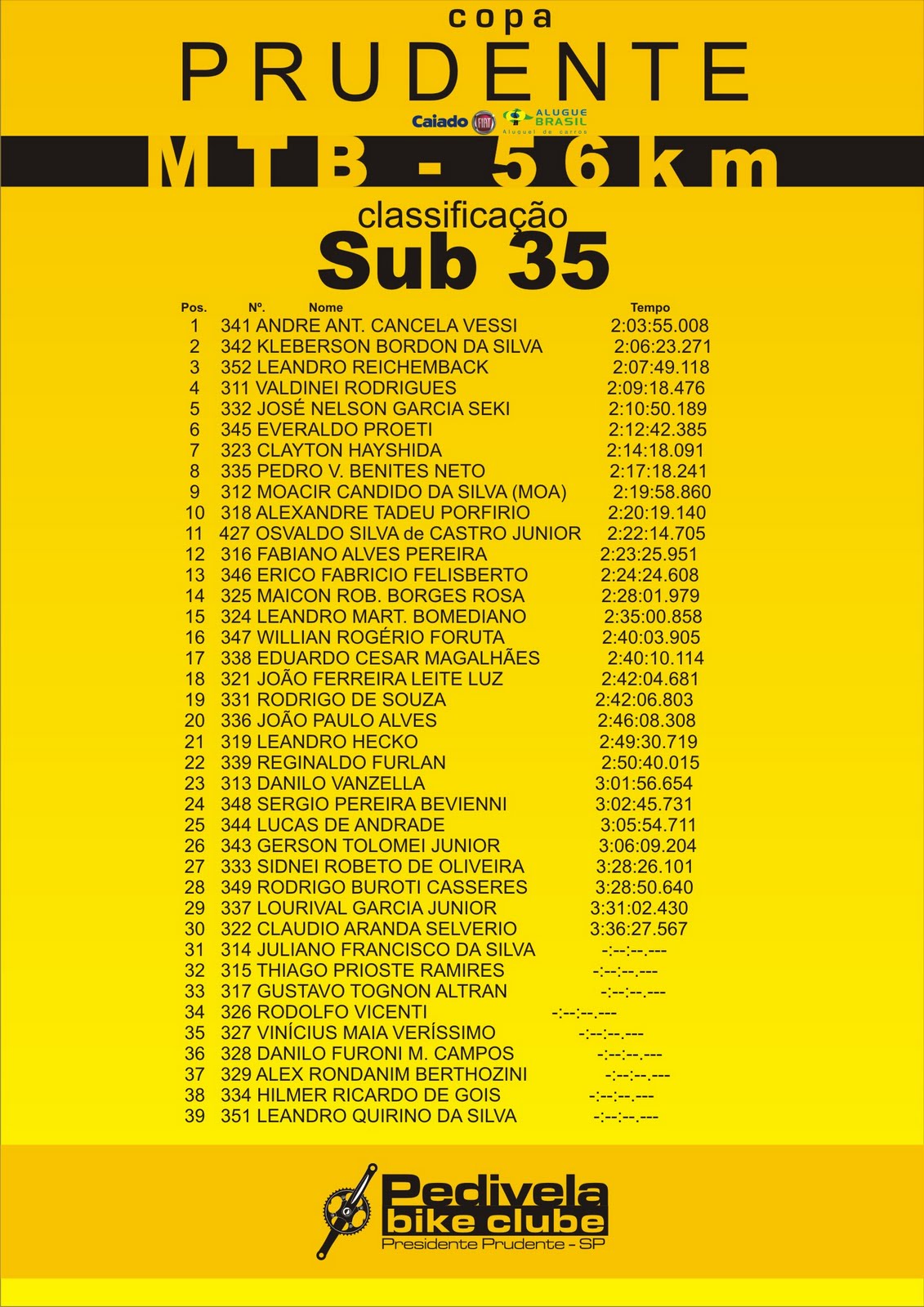 copa
PRUDENTE

Caiado FIAT ALUGUE BRASIL Aluguel de carros

MTB - 56km

classificação
Sub 35

| Pos. | Nº. | Nome | Tempo |
|---|---|---|---|
| 1 | 341 | ANDRE ANT. CANCELA VESSI | 2:03:55.008 |
| 2 | 342 | KLEBERSON BORDON DA SILVA | 2:06:23.271 |
| 3 | 352 | LEANDRO REICHEMBACK | 2:07:49.118 |
| 4 | 311 | VALDINEI RODRIGUES | 2:09:18.476 |
| 5 | 332 | JOSÉ NELSON GARCIA SEKI | 2:10:50.189 |
| 6 | 345 | EVERALDO PROETI | 2:12:42.385 |
| 7 | 323 | CLAYTON HAYSHIDA | 2:14:18.091 |
| 8 | 335 | PEDRO V. BENITES NETO | 2:17:18.241 |
| 9 | 312 | MOACIR CANDIDO DA SILVA (MOA) | 2:19:58.860 |
| 10 | 318 | ALEXANDRE TADEU PORFIRIO | 2:20:19.140 |
| 11 | 427 | OSVALDO SILVA de CASTRO JUNIOR | 2:22:14.705 |
| 12 | 316 | FABIANO ALVES PEREIRA | 2:23:25.951 |
| 13 | 346 | ERICO FABRICIO FELISBERTO | 2:24:24.608 |
| 14 | 325 | MAICON ROB. BORGES ROSA | 2:28:01.979 |
| 15 | 324 | LEANDRO MART. BOMEDIANO | 2:35:00.858 |
| 16 | 347 | WILLIAN ROGÉRIO FORUTA | 2:40:03.905 |
| 17 | 338 | EDUARDO CESAR MAGALHÃES | 2:40:10.114 |
| 18 | 321 | JOÃO FERREIRA LEITE LUZ | 2:42:04.681 |
| 19 | 331 | RODRIGO DE SOUZA | 2:42:06.803 |
| 20 | 336 | JOÃO PAULO ALVES | 2:46:08.308 |
| 21 | 319 | LEANDRO HECKO | 2:49:30.719 |
| 22 | 339 | REGINALDO FURLAN | 2:50:40.015 |
| 23 | 313 | DANILO VANZELLA | 3:01:56.654 |
| 24 | 348 | SERGIO PEREIRA BEVIENNI | 3:02:45.731 |
| 25 | 344 | LUCAS DE ANDRADE | 3:05:54.711 |
| 26 | 343 | GERSON TOLOMEI JUNIOR | 3:06:09.204 |
| 27 | 333 | SIDNEI ROBETO DE OLIVEIRA | 3:28:26.101 |
| 28 | 349 | RODRIGO BUROTI CASSERES | 3:28:50.640 |
| 29 | 337 | LOURIVAL GARCIA JUNIOR | 3:31:02.430 |
| 30 | 322 | CLAUDIO ARANDA SELVERIO | 3:36:27.567 |
| 31 | 314 | JULIANO FRANCISCO DA SILVA | -:--:--.--- |
| 32 | 315 | THIAGO PRIOSTE RAMIRES | -:--:--.--- |
| 33 | 317 | GUSTAVO TOGNON ALTRAN | -:--:--.--- |
| 34 | 326 | RODOLFO VICENTI | -:--:--.--- |
| 35 | 327 | VINÍCIUS MAIA VERÍSSIMO | -:--:--.--- |
| 36 | 328 | DANILO FURONI M. CAMPOS | -:--:--.--- |
| 37 | 329 | ALEX RONDANIM BERTHOZINI | -:--:--.--- |
| 38 | 334 | HILMER RICARDO DE GOIS | -:--:--.--- |
| 39 | 351 | LEANDRO QUIRINO DA SILVA | -:--:--.--- |

Pedivela
bike clube
Presidente Prudente - SP